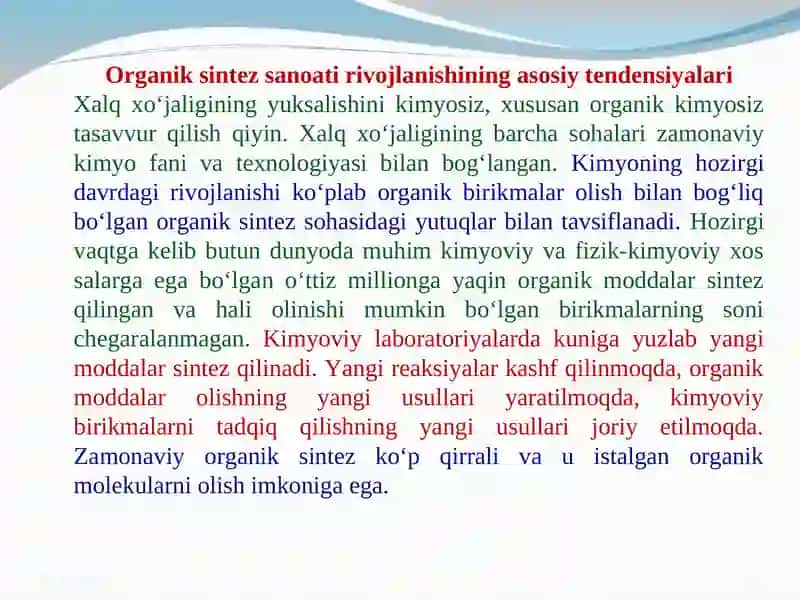 Organik sintez sanoati rivojlanishining asosiy tendensiyalari

Xalq xo‘jaligining yuksalishini kimyosiz, xususan organik kimyosiz tasavvur qilish qiyin. Xalq xo‘jaligining barcha sohalari zamonaviy kimyo fani va texnologiyasi bilan bog‘langan. Kimyoning hozirgi davrdagi rivojlanishi ko‘plab organik birikmalar olish bilan bog‘liq bo‘lgan organik sintez sohasidagi yutuqlar bilan tavsiflanadi. Hozirgi vaqtga kelib butun dunyoda muhim kimyoviy va fizik-kimyoviy xos salarga ega bo‘lgan o‘ttiz millionga yaqin organik moddalar sintez qilingan va hali olinishi mumkin bo‘lgan birikmalarning soni chegaralanmagan. Kimyoviy laboratoriyalarda kuniga yuzlab yangi moddalar sintez qilinadi. Yangi reaksiyalar kashf qilinmoqda, organik moddalar olishning yangi usullari yaratilmoqda, kimyoviy birikmalarni tadqiq qilishning yangi usullari joriy etilmoqda. Zamonaviy organik sintez ko‘p qirrali va u istalgan organik molekularni olish imkoniga ega.